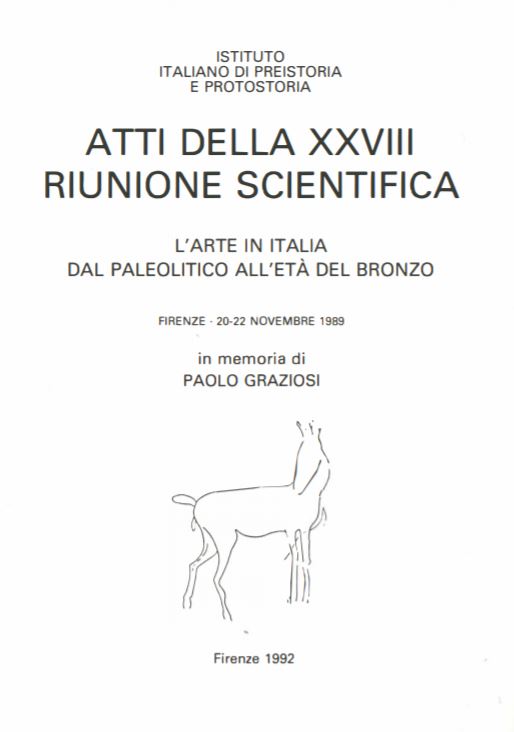 ISTITUTO
ITALIANO DI PREISTORIA
E PROTOSTORIA

ATTI DELLA XXVIII
RIUNIONE SCIENTIFICA

L'ARTE IN ITALIA
DAL PALEOLITICO ALL'ETÀ DEL BRONZO

FIRENZE - 20-22 NOVEMBRE 1989

in memoria di
PAOLO GRAZIOSI

Firenze 1992